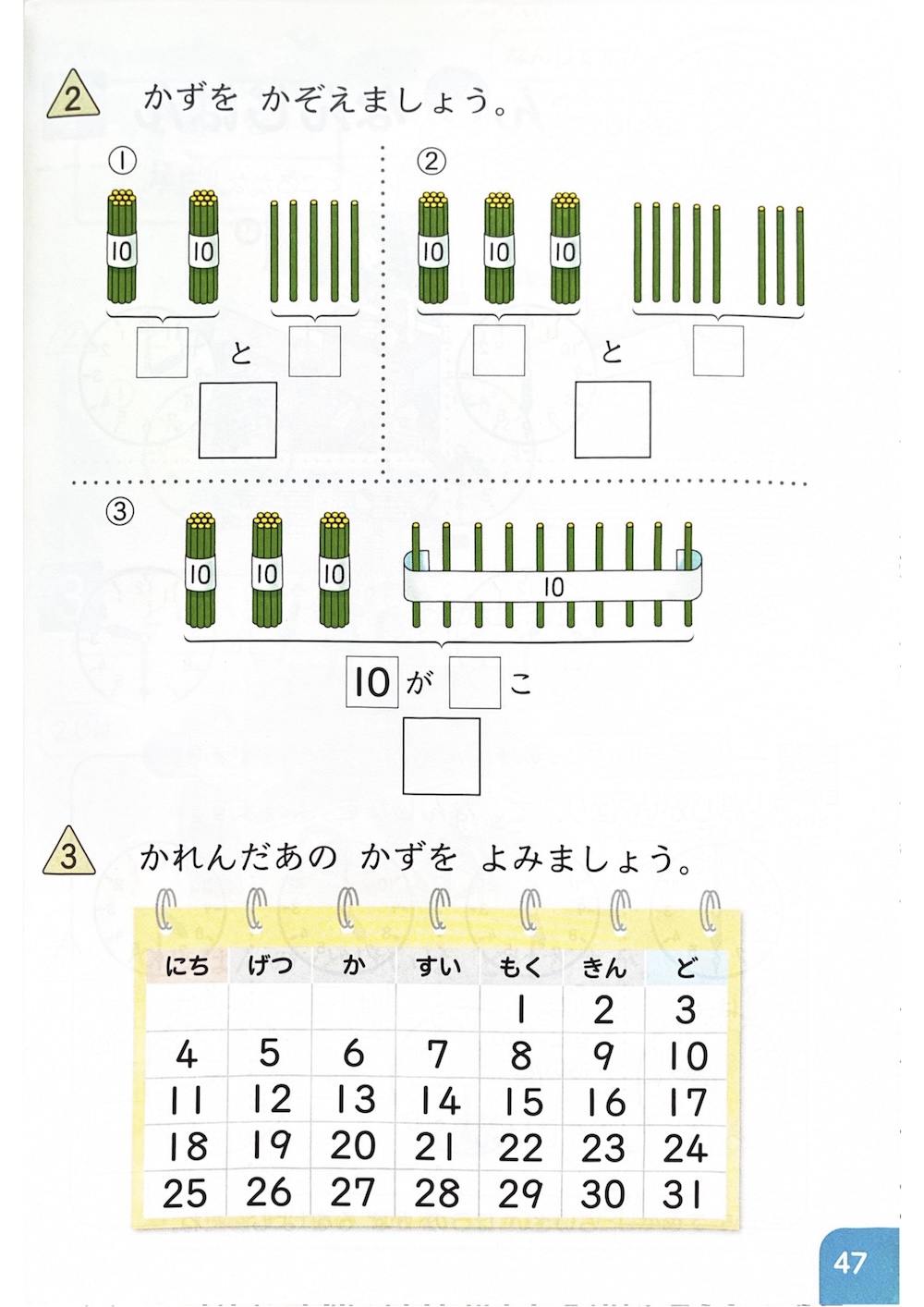 2 かずを かぞえましょう。

①

10 10

と

②

10 10 10

と

③

10 10 10

10

10 が こ

3 かれんだあの かずを よみましょう。

| にち | げつ | か | すい | もく | きん | ど |
|---|---|---|---|---|---|---|
| | | | | 1 | 2 | 3 |
| 4 | 5 | 6 | 7 | 8 | 9 | 10 |
| 11 | 12 | 13 | 14 | 15 | 16 | 17 |
| 18 | 19 | 20 | 21 | 22 | 23 | 24 |
| 25 | 26 | 27 | 28 | 29 | 30 | 31 |

47